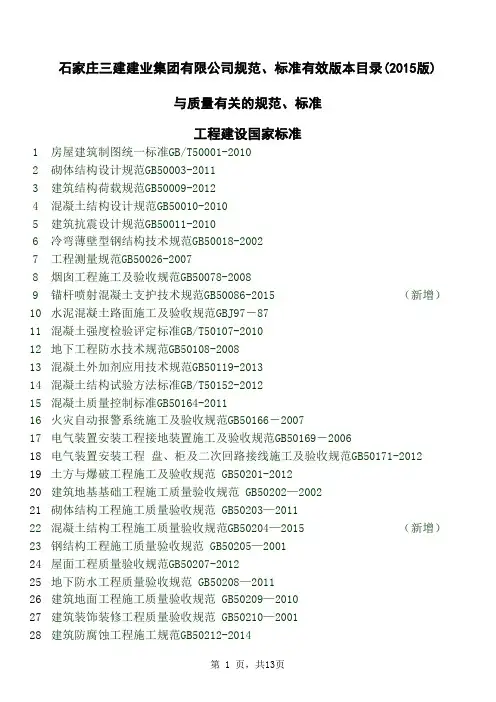 石家庄三建建业集团有限公司规范、标准有效版本目录(2015版)

与质量有关的规范、标准

工程建设国家标准

1 房屋建筑制图统一标准GB/T50001-2010
2 砌体结构设计规范GB50003-2011
3 建筑结构荷载规范GB50009-2012
4 混凝土结构设计规范GB50010-2010
5 建筑抗震设计规范GB50011-2010
6 冷弯薄壁型钢结构技术规范GB50018-2002
7 工程测量规范GB50026-2007
8 烟囱工程施工及验收规范GB50078-2008
9 锚杆喷射混凝土支护技术规范GB50086-2015 （新增）
10 水泥混凝土路面施工及验收规范GBJ97－87
11 混凝土强度检验评定标准GB/T50107-2010
12 地下工程防水技术规范GB50108-2008
13 混凝土外加剂应用技术规范GB50119-2013
14 混凝土结构试验方法标准GB/T50152-2012
15 混凝土质量控制标准GB50164-2011
16 火灾自动报警系统施工及验收规范GB50166－2007
17 电气装置安装工程接地装置施工及验收规范GB50169－2006
18 电气装置安装工程 盘、柜及二次回路接线施工及验收规范GB50171-2012
19 土方与爆破工程施工及验收规范 GB50201-2012
20 建筑地基基础工程施工质量验收规范 GB50202—2002
21 砌体结构工程施工质量验收规范 GB50203—2011
22 混凝土结构工程施工质量验收规范GB50204—2015 （新增）
23 钢结构工程施工质量验收规范 GB50205—2001
24 屋面工程质量验收规范GB50207-2012
25 地下防水工程质量验收规范 GB50208—2011
26 建筑地面工程施工质量验收规范 GB50209—2010
27 建筑装饰装修工程质量验收规范 GB50210—2001
28 建筑防腐蚀工程施工规范GB50212-2014

第 1 页，共13页